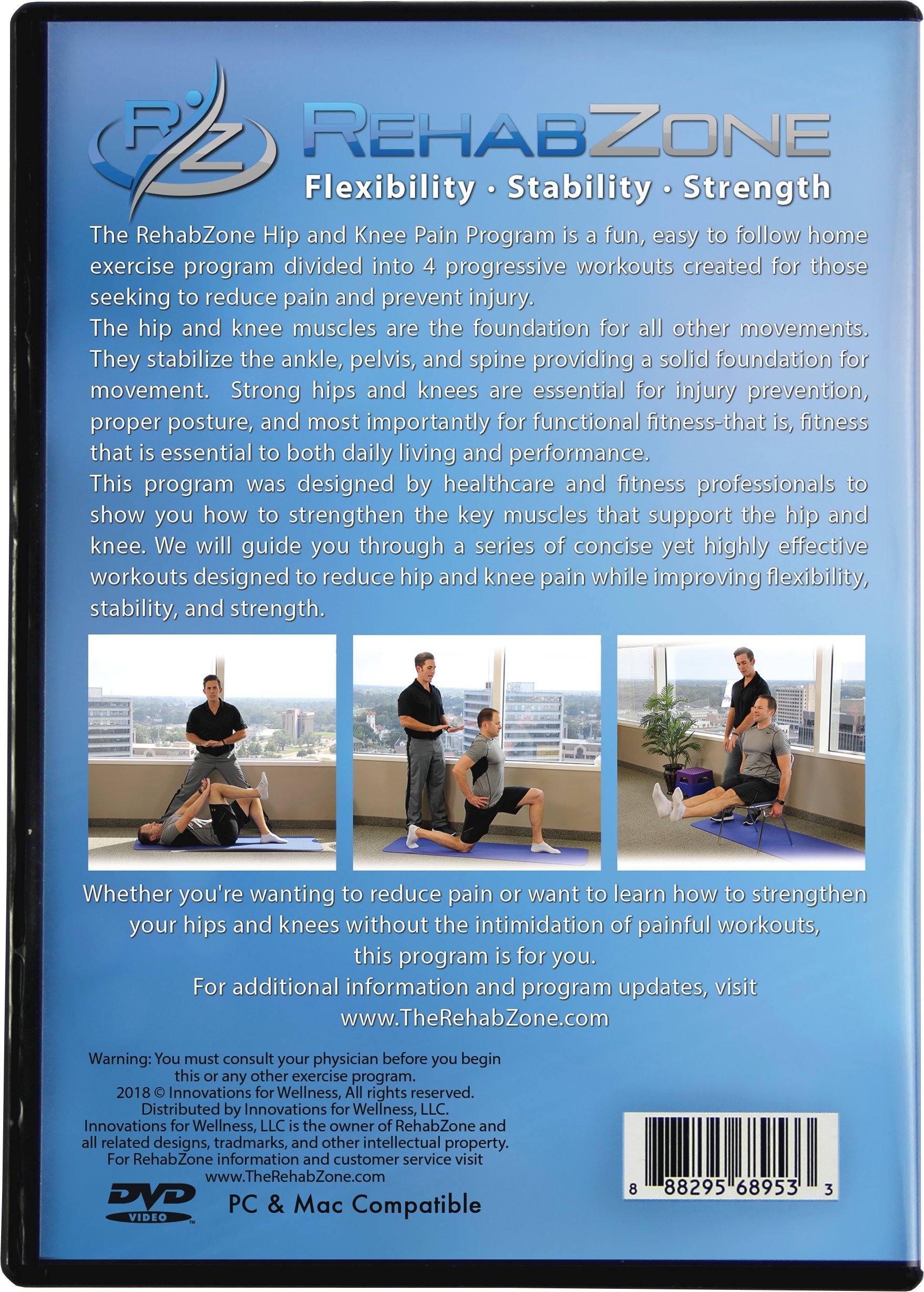 RZ REHABZONE
Flexibility · Stability · Strength

The RehabZone Hip and Knee Pain Program is a fun, easy to follow home exercise program divided into 4 progressive workouts created for those seeking to reduce pain and prevent injury.
The hip and knee muscles are the foundation for all other movements. They stabilize the ankle, pelvis, and spine providing a solid foundation for movement. Strong hips and knees are essential for injury prevention, proper posture, and most importantly for functional fitness-that is, fitness that is essential to both daily living and performance.
This program was designed by healthcare and fitness professionals to show you how to strengthen the key muscles that support the hip and knee. We will guide you through a series of concise yet highly effective workouts designed to reduce hip and knee pain while improving flexibility, stability, and strength.

Whether you're wanting to reduce pain or want to learn how to strengthen your hips and knees without the intimidation of painful workouts, this program is for you.
For additional information and program updates, visit www.TheRehabZone.com

Warning: You must consult your physician before you begin this or any other exercise program.
2018 © Innovations for Wellness, All rights reserved.
Distributed by Innovations for Wellness, LLC.
Innovations for Wellness, LLC is the owner of RehabZone and all related designs, tradmarks, and other intellectual property.
For RehabZone information and customer service visit www.TheRehabZone.com

DVD VIDEO

PC & Mac Compatible

8 88295 68953 3